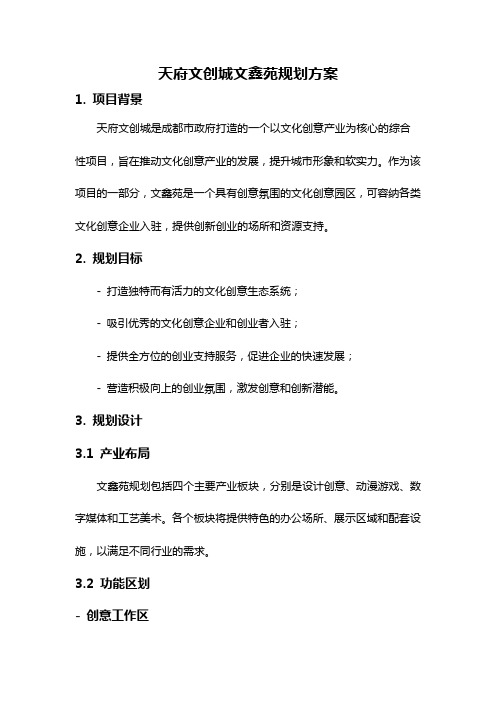 天府文创城文鑫苑规划方案

1. 项目背景

天府文创城是成都市政府打造的一个以文化创意产业为核心的综合性项目，旨在推动文化创意产业的发展，提升城市形象和软实力。作为该项目的一部分，文鑫苑是一个具有创意氛围的文化创意园区，可容纳各类文化创意企业入驻，提供创新创业的场所和资源支持。

2. 规划目标

- 打造独特而有活力的文化创意生态系统；

- 吸引优秀的文化创意企业和创业者入驻；

- 提供全方位的创业支持服务，促进企业的快速发展；

- 营造积极向上的创业氛围，激发创意和创新潜能。

3. 规划设计

3.1 产业布局

文鑫苑规划包括四个主要产业板块，分别是设计创意、动漫游戏、数字媒体和工艺美术。各个板块将提供特色的办公场所、展示区域和配套设施，以满足不同行业的需求。

3.2 功能区划

- 创意工作区